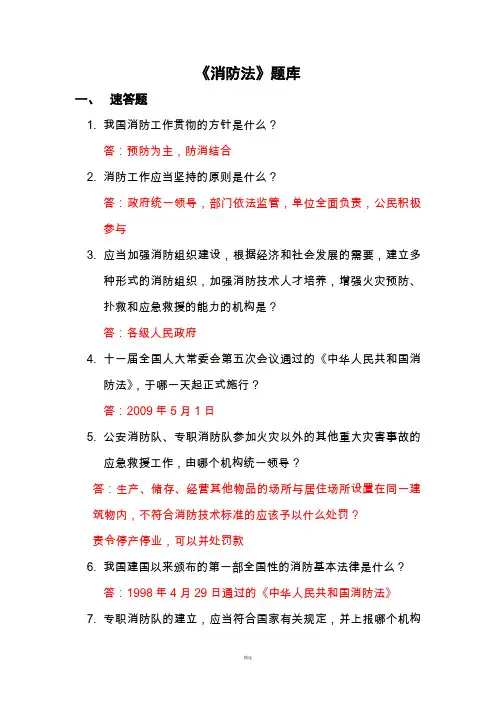 《消防法》题库

一、 速答题

1. 我国消防工作贯彻的方针是什么？

答：预防为主，防消结合

2. 消防工作应当坚持的原则是什么？

答：政府统一领导，部门依法监管，单位全面负责，公民积极参与

3. 应当加强消防组织建设，根据经济和社会发展的需要，建立多种形式的消防组织，加强消防技术人才培养，增强火灾预防、扑救和应急救援的能力的机构是？

答：各级人民政府

4. 十一届全国人大常委会第五次会议通过的《中华人民共和国消防法》，于哪一天起正式施行？

答：2009 年 5 月 1 日

5. 公安消防队、专职消防队参加火灾以外的其他重大灾害事故的应急救援工作，由哪个机构统一领导？

答：生产、储存、经营其他物品的场所与居住场所设置在同一建筑物内，不符合消防技术标准的应该予以什么处罚？

责令停产停业，可以并处罚款

6. 我国建国以来颁布的第一部全国性的消防基本法律是什么？

答：1998 年 4 月 29 日通过的《中华人民共和国消防法》

7. 专职消防队的建立，应当符合国家有关规定，并上报哪个机构

精选